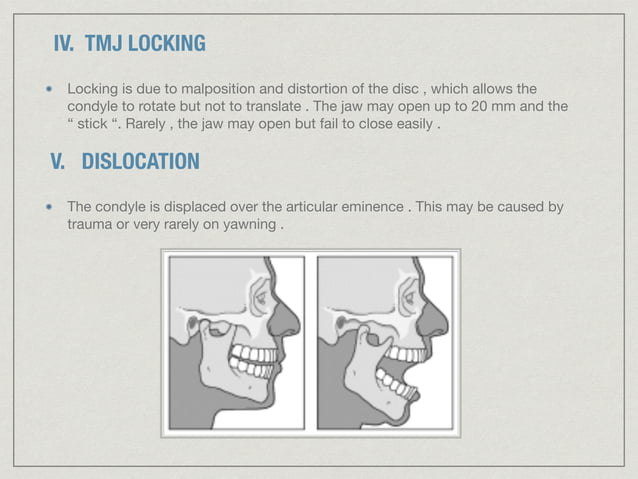 IV. TMJ LOCKING

• Locking is due to malposition and distortion of the disc , which allows the condyle to rotate but not to translate . The jaw may open up to 20 mm and the “ stick “. Rarely , the jaw may open but fail to close easily .

V. DISLOCATION

• The condyle is displaced over the articular eminence . This may be caused by trauma or very rarely on yawning .